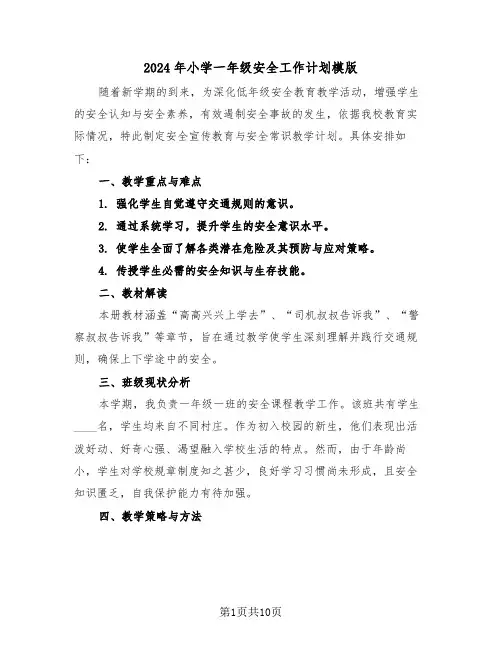 2024年小学一年级安全工作计划模版

随着新学期的到来，为深化低年级安全教育教学活动，增强学生的安全认知与安全素养，有效遏制安全事故的发生，依据我校教育实际情况，特此制定安全宣传教育与安全常识教学计划。具体安排如下：

一、教学重点与难点

1. 强化学生自觉遵守交通规则的意识。

2. 通过系统学习，提升学生的安全意识水平。

3. 使学生全面了解各类潜在危险及其预防与应对策略。

4. 传授学生必需的安全知识与生存技能。

二、教材解读

本册教材涵盖“高高兴兴上学去”、“司机叔叔告诉我”、“警察叔叔告诉我”等章节，旨在通过教学使学生深刻理解并践行交通规则，确保上下学途中的安全。

三、班级现状分析

本学期，我负责一年级一班的安全课程教学工作。该班共有学生____名，学生均来自不同村庄。作为初入校园的新生，他们表现出活泼好动、好奇心强、渴望融入学校生活的特点。然而，由于年龄尚小，学生对学校规章制度知之甚少，良好学习习惯尚未形成，且安全知识匮乏，自我保护能力有待加强。

四、教学策略与方法

第1页共10页